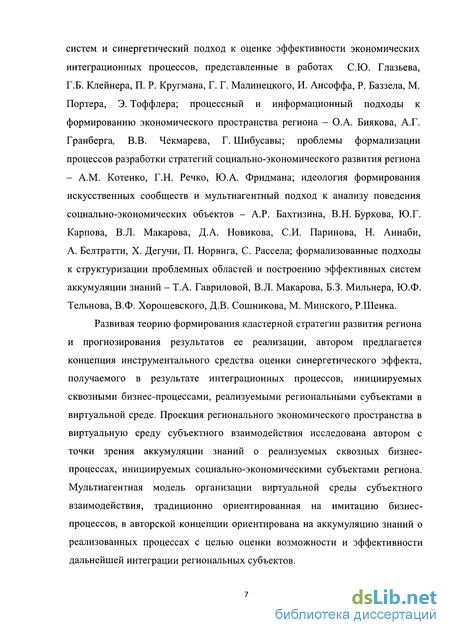 систем и синергетический подход к оценке эффективности экономических интеграционных процессов, представленные в работах С.Ю. Глазьева, Г.Б. Клейнера, П. Р. Кругмана, Г. Г. Малинецкого, И. Ансоффа, Р. Баззела, М. Портера, Э. Тоффлера; процессный и информационный подходы к формированию экономического пространства региона – О.А. Биякова, А.Г. Гранберга, В.В. Чекмарева, Г. Шибусавы; проблемы формализации процессов разработки стратегий социально-экономического развития региона – А.М. Котенко, Г.Н. Речко, Ю.А. Фридмана; идеология формирования искусственных сообществ и мультиагентный подход к анализу поведения социально-экономических объектов – А.Р. Бахтизина, В.Н. Буркова, Ю.Г. Карпова, В.Л. Макарова, Д.А. Новикова, С.И. Паринова, Н. Аннаби, А. Белтратти, Х. Дегучи, П. Норвига, С. Рассела; формализованные подходы к структуризации проблемных областей и построению эффективных систем аккумуляции знаний – Т.А. Гавриловой, В.Л. Макарова, Б.З. Мильнера, Ю.Ф. Тельнова, В.Ф. Хорошевского, Д.В. Сошникова, М. Минского, Р.Шенка.

Развивая теорию формирования кластерной стратегии развития региона и прогнозирования результатов ее реализации, автором предлагается концепция инструментального средства оценки синергетического эффекта, получаемого в результате интеграционных процессов, инициируемых сквозными бизнес-процессами, реализуемыми региональными субъектами в виртуальной среде. Проекция регионального экономического пространства в виртуальную среду субъектного взаимодействия исследована автором с точки зрения аккумуляции знаний о реализуемых сквозных бизнес-процессах, инициируемых социально-экономическими субъектами региона. Мультиагентная модель организации виртуальной среды субъектного взаимодействия, традиционно ориентированная на имитацию бизнес-процессов, в авторской концепции ориентирована на аккумуляцию знаний о реализованных процессах с целью оценки возможности и эффективности дальнейшей интеграции региональных субъектов.

7

dsLib.net
библиотека диссертаций